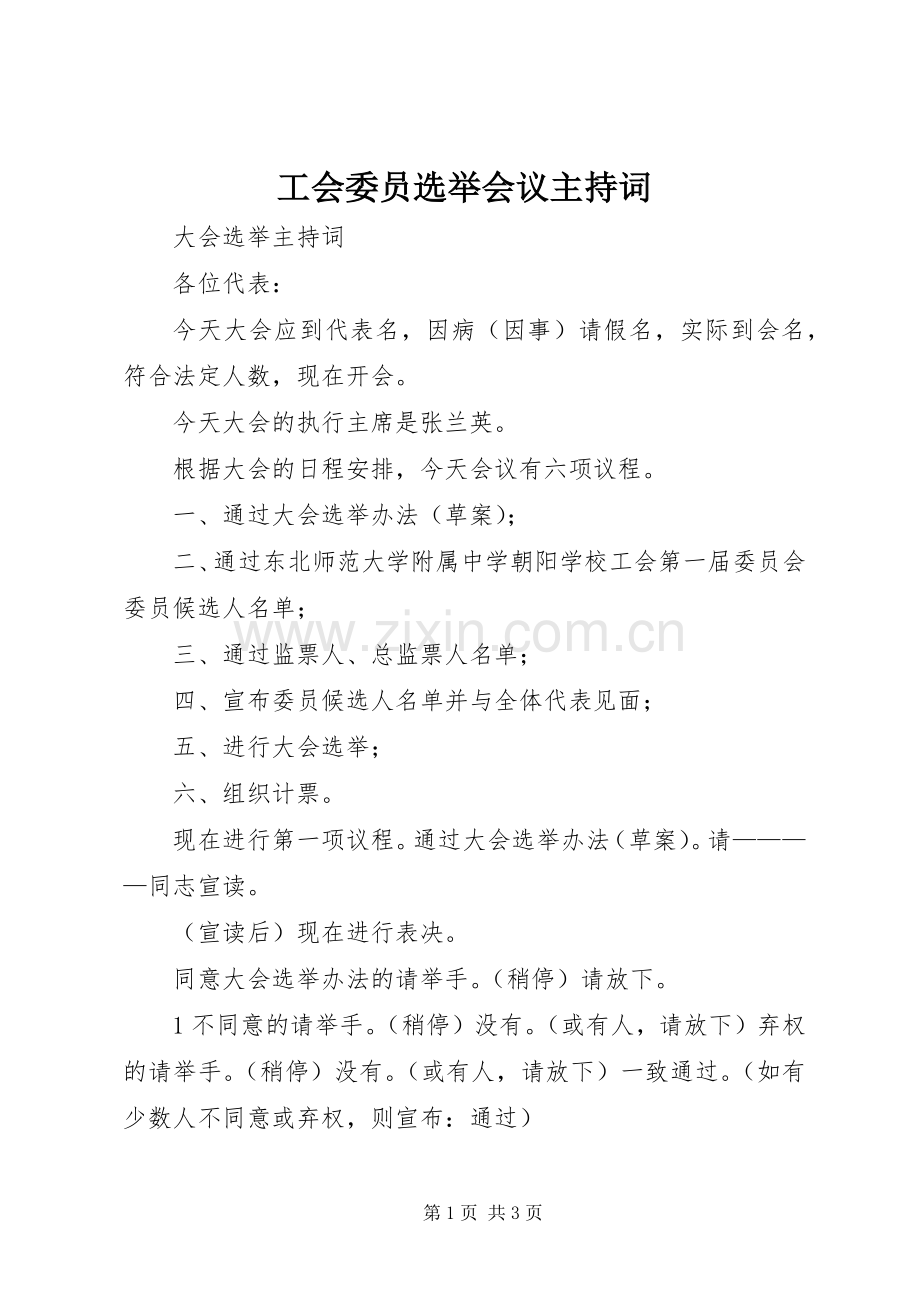 工会委员选举会议主持词

大会选举主持词

各位代表：

今天大会应到代表名，因病（因事）请假名，实际到会名，符合法定人数，现在开会。

今天大会的执行主席是张兰英。

根据大会的日程安排，今天会议有六项议程。

一、通过大会选举办法（草案)；

二、通过东北师范大学附属中学朝阳学校工会第一届委员会委员候选人名单；

三、通过监票人、总监票人名单；

四、宣布委员候选人名单并与全体代表见面；

五、进行大会选举；

六、组织计票。

现在进行第一项议程。通过大会选举办法（草案)。请————同志宣读。

（宣读后）现在进行表决。

同意大会选举办法的请举手。（稍停）请放下。

1不同意的请举手。（稍停）没有。（或有人，请放下）弃权的请举手。（稍停）没有。（或有人，请放下）一致通过。（如有少数人不同意或弃权，则宣布：通过）

第1页 共3页

www.zixin.com.cn